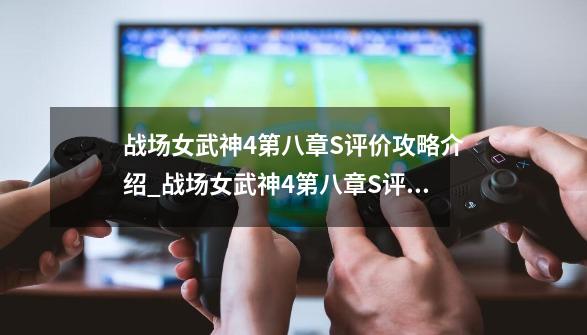 战场女武神4第八章S评价攻略介绍_战场女武神4第八章S评...